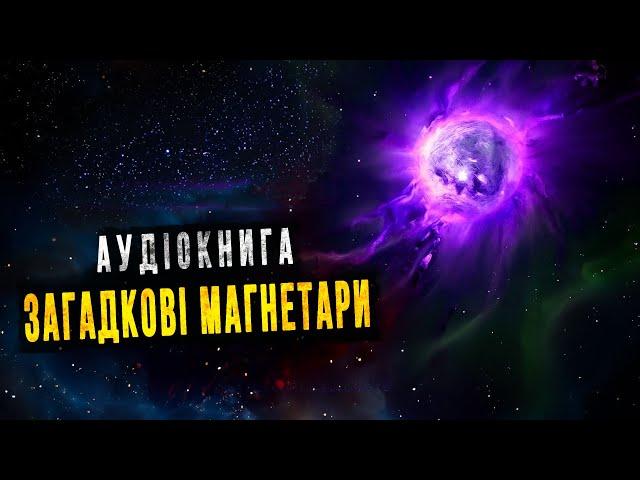 АУДІОКНИГА
ЗАГАДКОВІ МАГНЕТАРИ